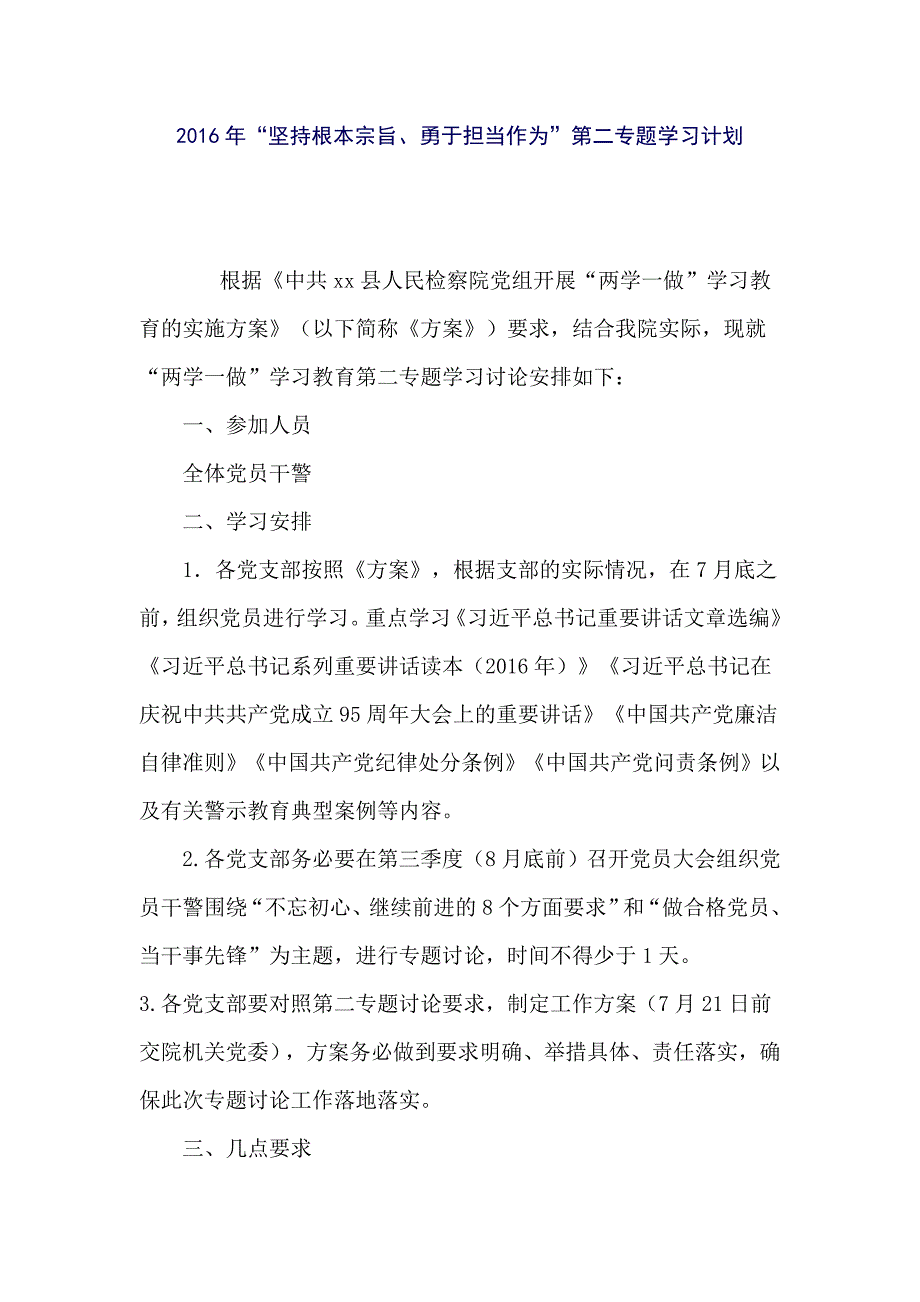 2016年“坚持根本宗旨、勇于担当作为”第二专题学习计划

根据《中共xx县人民检察院党组开展“两学一做”学习教育的实施方案》（以下简称《方案》）要求，结合我院实际，现就“两学一做”学习教育第二专题学习讨论安排如下：

一、参加人员

全体党员干警

二、学习安排

1．各党支部按照《方案》，根据支部的实际情况，在7月底之前，组织党员进行学习。重点学习《习近平总书记重要讲话文章选编》《习近平总书记系列重要讲话读本（2016年）》《习近平总书记在庆祝中共共产党成立95周年大会上的重要讲话》《中国共产党廉洁自律准则》《中国共产党纪律处分条例》《中国共产党问责条例》以及有关警示教育典型案例等内容。

2.各党支部务必要在第三季度（8月底前）召开党员大会组织党员干警围绕“不忘初心、继续前进的8个方面要求”和“做合格党员、当干事先锋”为主题，进行专题讨论，时间不得少于1天。

3.各党支部要对照第二专题讨论要求，制定工作方案（7月21日前交院机关党委），方案务必做到要求明确、举措具体、责任落实，确保此次专题讨论工作落地落实。

三、几点要求